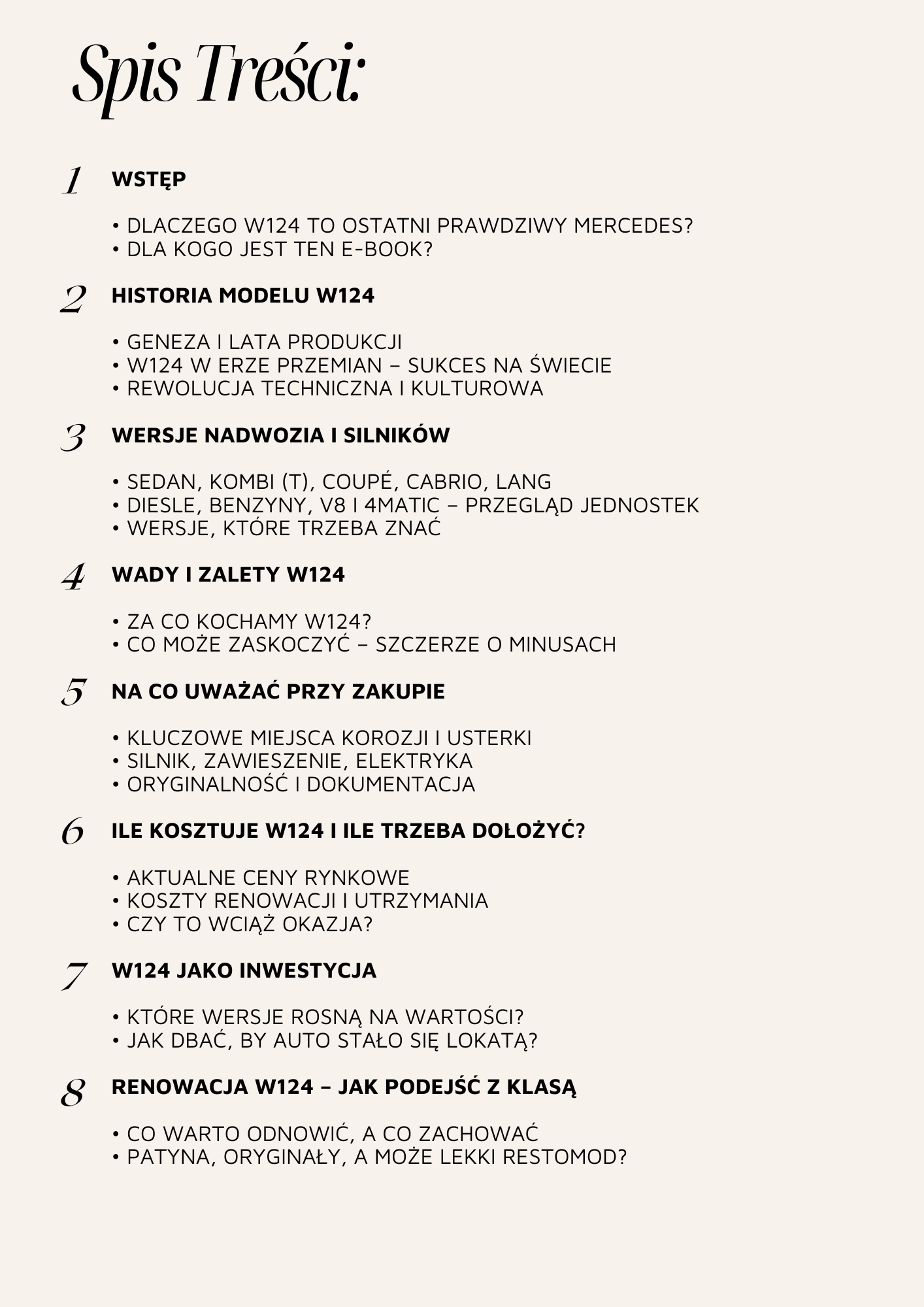 Spis Treści:

1 WSTĘP

• DLACZEGO W124 TO OSTATNI PRAWDZIWY MERCEDES?
• DLA KOGO JEST TEN E-BOOK?

2 HISTORIA MODELU W124

• GENEZA I LATA PRODUKCJI
• W124 W ERZE PRZEMIAN – SUKCES NA ŚWIECIE
• REWOLUCJA TECHNICZNA I KULTUROWA

3 WERSJE NADWOZIA I SILNIKÓW

• SEDAN, KOMBI (T), COUPÉ, CABRIO, LANG
• DIESLE, BENZYNY, V8 I 4MATIC – PRZEGLĄD JEDNOSTEK
• WERSJE, KTÓRE TRZEBA ZNAĆ

4 WADY I ZALETY W124

• ZA CO KOCHAMY W124?
• CO MOŻE ZASKOCZYĆ – SZCZERZE O MINUSACH

5 NA CO UWAŻAĆ PRZY ZAKUPIE

• KLUCZOWE MIEJSCA KOROZJI I USTERKI
• SILNIK, ZAWIESZENIE, ELEKTRYKA
• ORYGINALNOŚĆ I DOKUMENTACJA

6 ILE KOSZTUJE W124 I ILE TRZEBA DOŁOŻYĆ?

• AKTUALNE CENY RYNKOWE
• KOSZTY RENOWACJI I UTRZYMANIA
• CZY TO WCIĄŻ OKAZJA?

7 W124 JAKO INWESTYCJA

• KTÓRE WERSJE ROSNĄ NA WARTOŚCI?
• JAK DBAĆ, BY AUTO STAŁO SIĘ LOKATĄ?

8 RENOWACJA W124 – JAK PODEJŚĆ Z KLASĄ

• CO WARTO ODNOWIĆ, A CO ZACHOWAĆ
• PATYNA, ORYGINAŁY, A MOŻE LEKKI RESTOMOD?